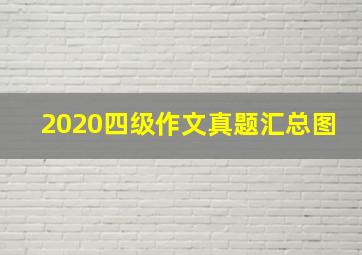 2020四级作文真题汇总图